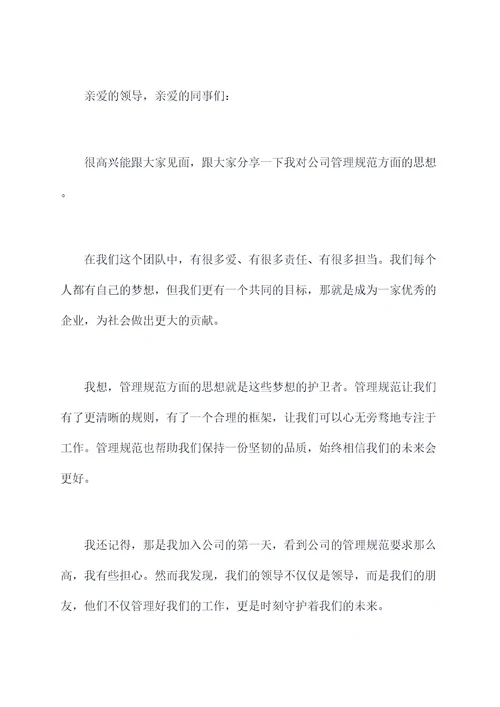 亲爱的领导，亲爱的同事们：

很高兴能跟大家见面，跟大家分享一下我对公司管理规范方面的思想。

在我们这个团队中，有很多爱、有很多责任、有很多担当。我们每个人都有自己的梦想，但我们更有一个共同的目标，那就是成为一家优秀的企业，为社会做出更大的贡献。

我想，管理规范方面的思想就是这些梦想的护卫者。管理规范让我们有了更清晰的规则，有了一个合理的框架，让我们可以心无旁骛地专注于工作。管理规范也帮助我们保持一份坚韧的品质，始终相信我们的未来会更好。

我还记得，那是我加入公司的第一天，看到公司的管理规范要求那么高，我有些担心。然而我发现，我们的领导不仅仅是领导，而是我们的朋友，他们不仅管理好我们的工作，更是时刻守护着我们的未来。